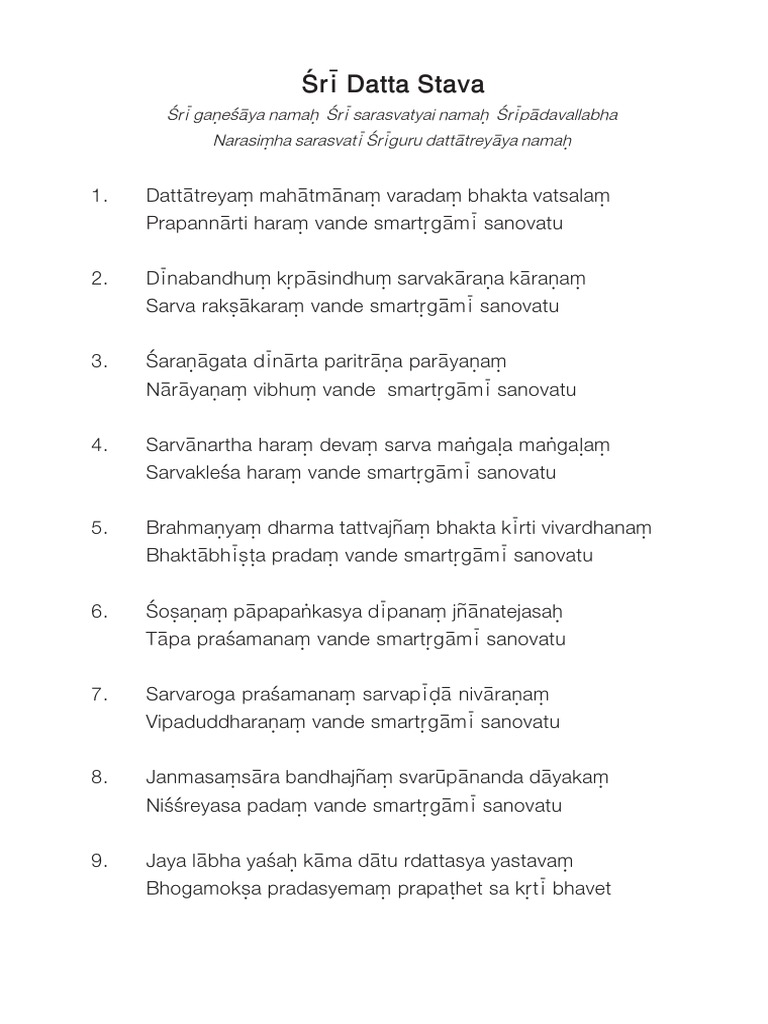 Śrī Datta Stava

Śrī gaṇeśāya namaḥ Śrī sarasvatyai namaḥ Śrīpādavallabha Narasiṃha sarasvatī Śrīguru dattātreyāya namaḥ

1. Dattātreyaṃ mahātmānaṃ varadaṃ bhakta vatsalaṃ
Prapannārti haraṃ vande smartṛgāmī sanovatu

2. Dīnabandhuṃ kṛpāsindhuṃ sarvakāraṇa kāraṇaṃ
Sarva rakṣākaraṃ vande smartṛgāmī sanovatu

3. Śaraṇāgata dīnārta paritrāṇa parāyaṇaṃ
Nārāyaṇaṃ vibhuṃ vande smartṛgāmī sanovatu

4. Sarvānartha haraṃ devaṃ sarva maṅgaḷa maṅgaḷaṃ
Sarvakleśa haraṃ vande smartṛgāmī sanovatu

5. Brahmaṇyaṃ dharma tattvajñaṃ bhakta kīrti vivardhanaṃ
Bhaktābhīṣṭa pradaṃ vande smartṛgāmī sanovatu

6. Śoṣaṇaṃ pāpapaṅkasya dīpanaṃ jñānatejasaḥ
Tāpa praśamanaṃ vande smartṛgāmī sanovatu

7. Sarvaroga praśamanaṃ sarvapīḍā nivāraṇaṃ
Vipaduddharaṇaṃ vande smartṛgāmī sanovatu

8. Janmasaṃsāra bandhajñaṃ svarūpānanda dāyakaṃ
Niśśreyasa padaṃ vande smartṛgāmī sanovatu

9. Jaya lābha yaśaḥ kāma dātu rdattasya yastavaṃ
Bhogamokṣa pradasyemaṃ prapaṭhet sa kṛtī bhavet